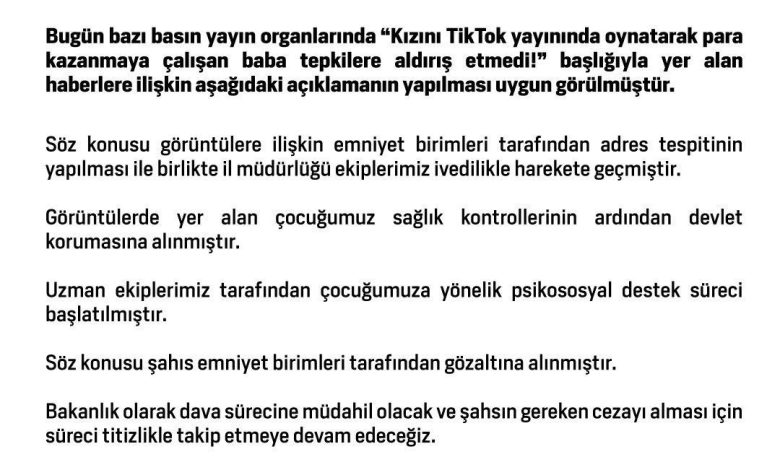 Bugün bazı basın yayın organlarında “Kızını TikTok yayınında oynatarak para kazanmaya çalışan baba tepkilere aldırış etmedi!” başlığıyla yer alan haberlere ilişkin aşağıdaki açıklamanın yapılması uygun görülmüştür.

Söz konusu görüntülere ilişkin emniyet birimleri tarafından adres tespitinin yapılması ile birlikte il müdürlüğü ekiplerimiz ivedilikle harekete geçmiştir.

Görüntülerde yer alan çocuğumuz sağlık kontrollerinin ardından devlet korumasına alınmıştır.

Uzman ekiplerimiz tarafından çocuğumuza yönelik psikososyal destek süreci başlatılmıştır.

Söz konusu şahıs emniyet birimleri tarafından gözaltına alınmıştır.

Bakanlık olarak dava sürecine müdahil olacak ve şahsın gereken cezayı alması için süreci titizlikle takip etmeye devam edeceğiz.